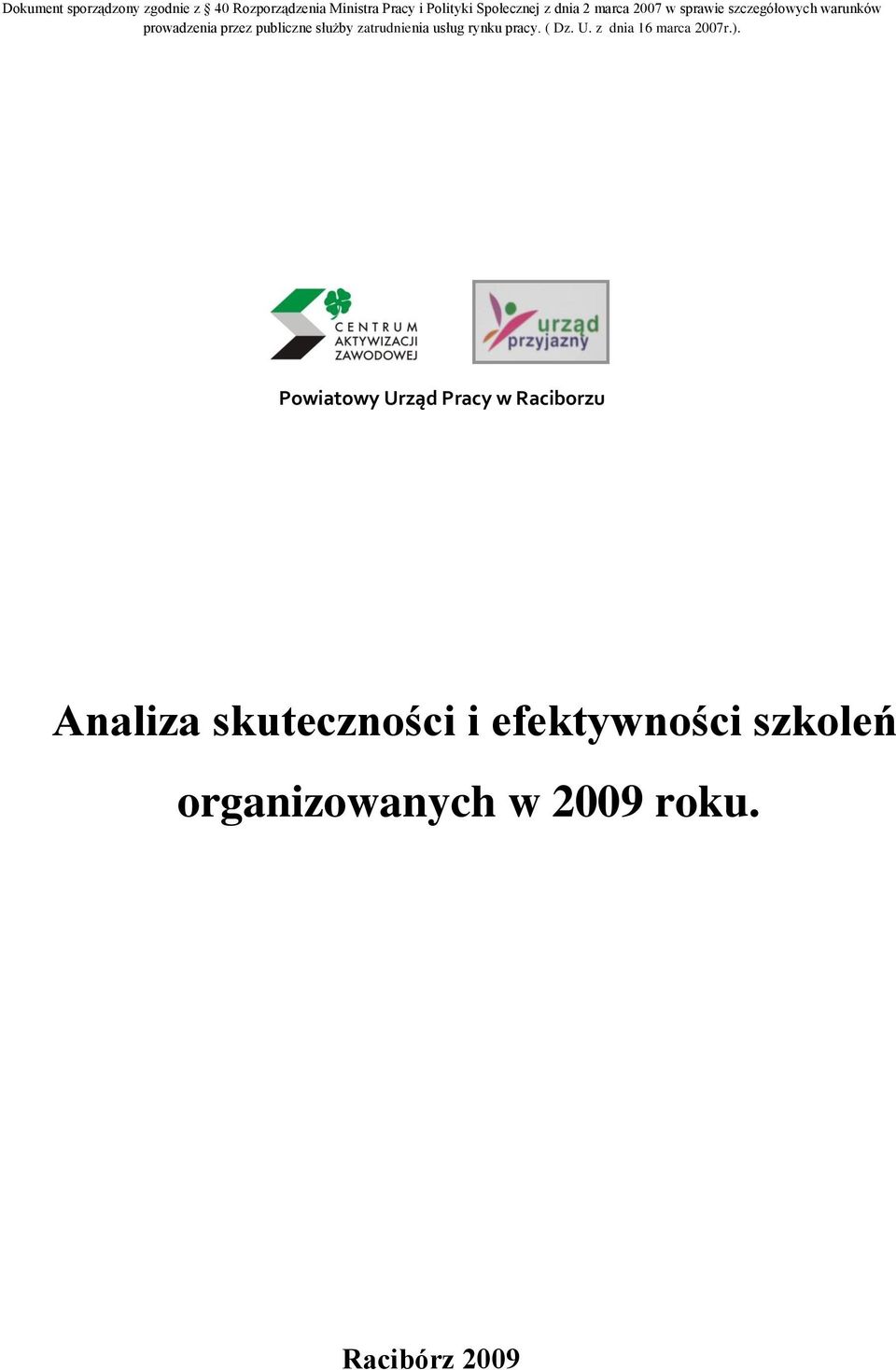 Dokument sporządzony zgodnie z § 40 Rozporządzenia Ministra Pracy i Polityki Społecznej z dnia 2 marca 2007 w sprawie szczegółowych warunków prowadzenia przez publiczne służby zatrudnienia usług rynku pracy. ( Dz. U. z dnia 16 marca 2007r.).

CENTRUM AKTYWIZACJI ZAWODOWEJ

urząd przyjazny

Powiatowy Urząd Pracy w Raciborzu

Analiza skuteczności i efektywności szkoleń organizowanych w 2009 roku.

Racibórz 2009